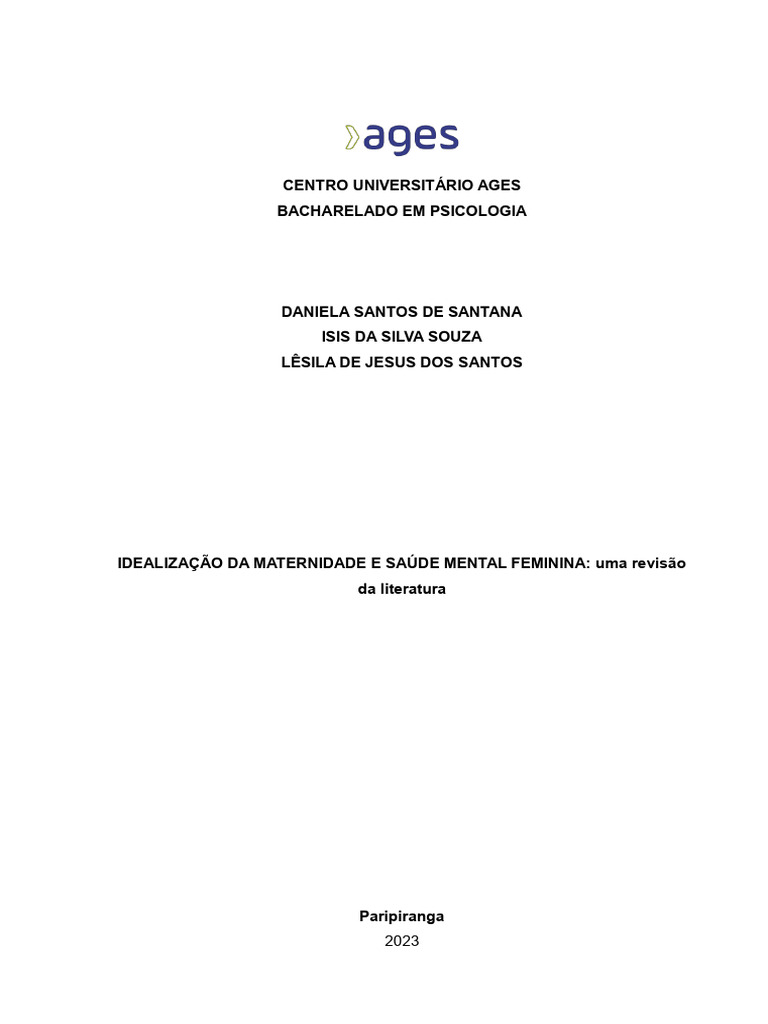 ages

CENTRO UNIVERSITÁRIO AGES
BACHARELADO EM PSICOLOGIA

DANIELA SANTOS DE SANTANA
ISIS DA SILVA SOUZA
LÊSILA DE JESUS DOS SANTOS

IDEALIZAÇÃO DA MATERNIDADE E SAÚDE MENTAL FEMININA: uma revisão da literatura

Paripiranga
2023